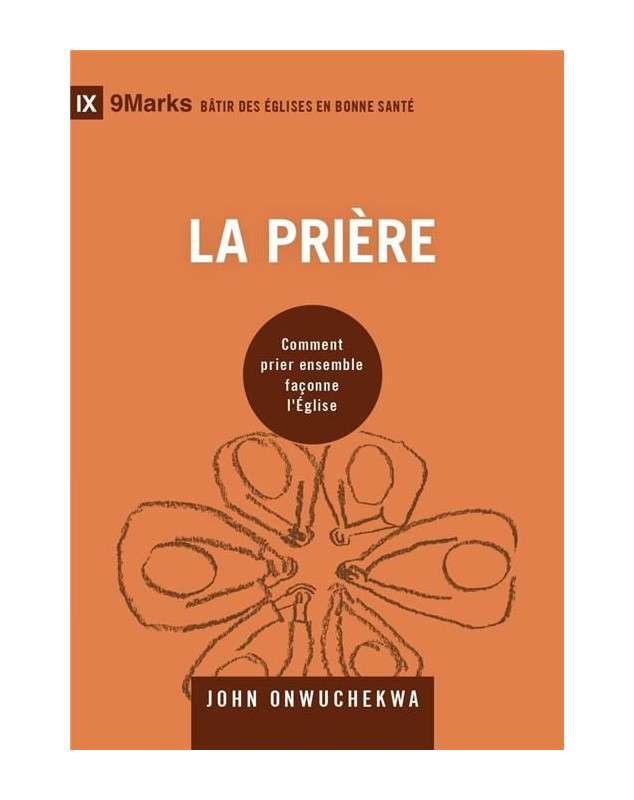 IX 9Marks BÂTIR DES ÉGLISES EN BONNE SANTÉ

LA PRIÈRE

Comment prier ensemble façonne l'Église

JOHN ONWUCHEKWA